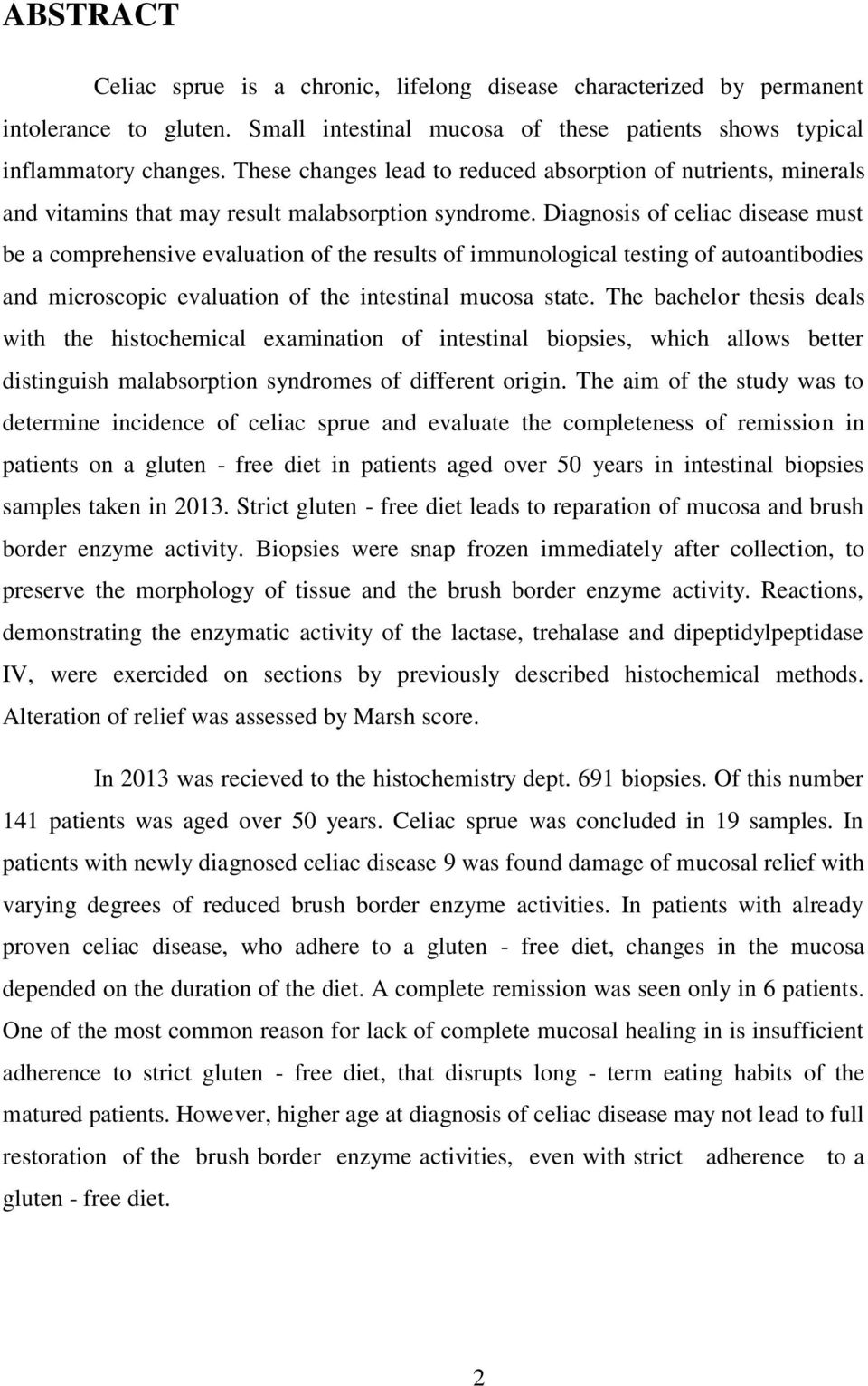 ABSTRACT

Celiac sprue is a chronic, lifelong disease characterized by permanent intolerance to gluten. Small intestinal mucosa of these patients shows typical inflammatory changes. These changes lead to reduced absorption of nutrients, minerals and vitamins that may result malabsorption syndrome. Diagnosis of celiac disease must be a comprehensive evaluation of the results of immunological testing of autoantibodies and microscopic evaluation of the intestinal mucosa state. The bachelor thesis deals with the histochemical examination of intestinal biopsies, which allows better distinguish malabsorption syndromes of different origin. The aim of the study was to determine incidence of celiac sprue and evaluate the completeness of remission in patients on a gluten - free diet in patients aged over 50 years in intestinal biopsies samples taken in 2013. Strict gluten - free diet leads to reparation of mucosa and brush border enzyme activity. Biopsies were snap frozen immediately after collection, to preserve the morphology of tissue and the brush border enzyme activity. Reactions, demonstrating the enzymatic activity of the lactase, trehalase and dipeptidylpeptidase IV, were exercided on sections by previously described histochemical methods. Alteration of relief was assessed by Marsh score.

In 2013 was recieved to the histochemistry dept. 691 biopsies. Of this number 141 patients was aged over 50 years. Celiac sprue was concluded in 19 samples. In patients with newly diagnosed celiac disease 9 was found damage of mucosal relief with varying degrees of reduced brush border enzyme activities. In patients with already proven celiac disease, who adhere to a gluten - free diet, changes in the mucosa depended on the duration of the diet. A complete remission was seen only in 6 patients. One of the most common reason for lack of complete mucosal healing in is insufficient adherence to strict gluten - free diet, that disrupts long - term eating habits of the matured patients. However, higher age at diagnosis of celiac disease may not lead to full restoration of the brush border enzyme activities, even with strict adherence to a gluten - free diet.

2